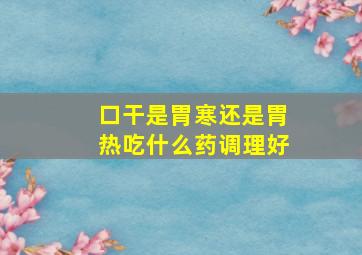 口干是胃寒还是胃热吃什么药调理好